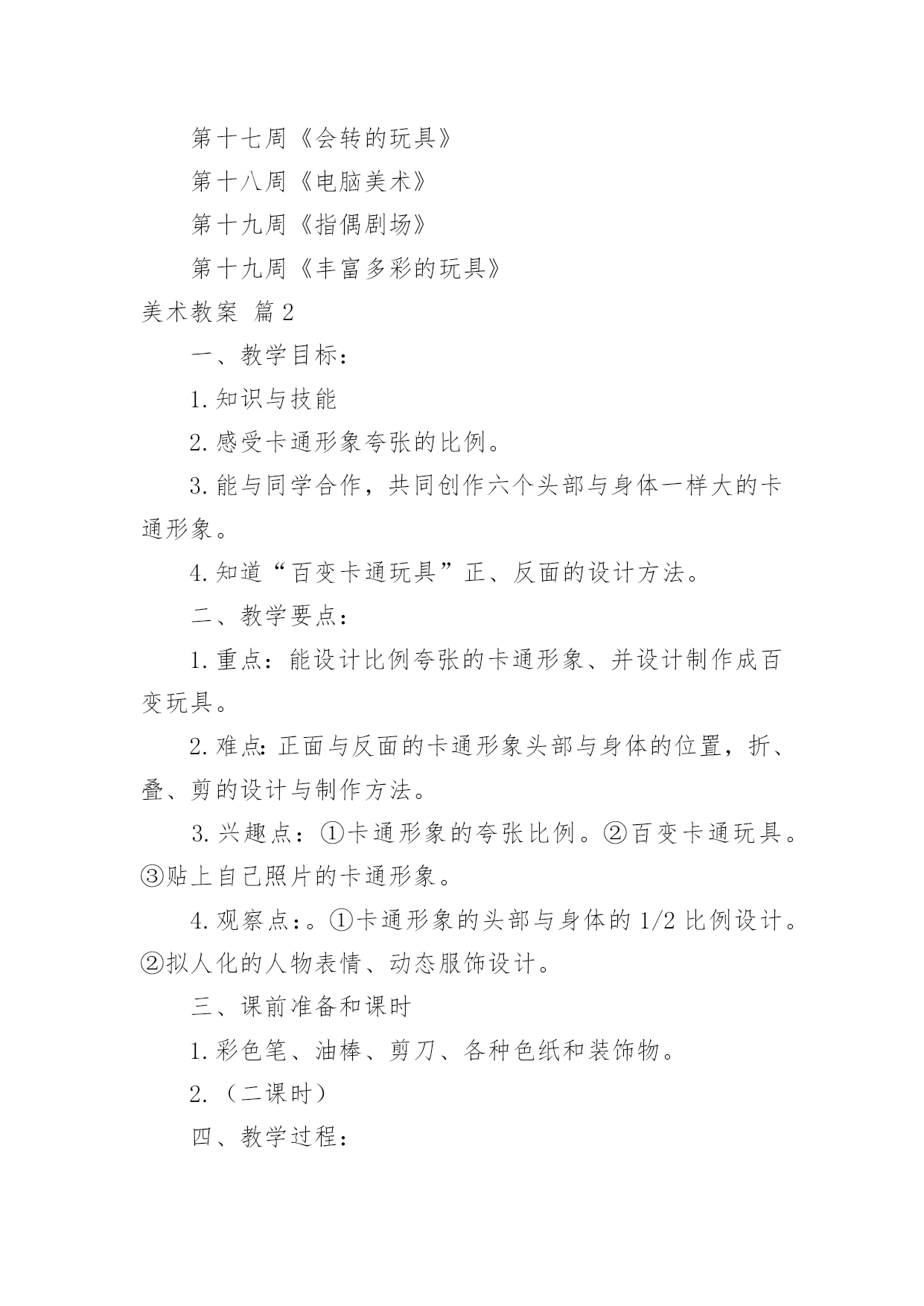 第十七周《会转的玩具》

第十八周《电脑美术》

第十九周《指偶剧场》

第十九周《丰富多彩的玩具》

美术教案 篇2

一、教学目标：

1.知识与技能

2.感受卡通形象夸张的比例。

3.能与同学合作，共同创作六个头部与身体一样大的卡通形象。

4.知道“百变卡通玩具”正、反面的设计方法。

二、教学要点：

1.重点：能设计比例夸张的卡通形象、并设计制作成百变玩具。

2.难点:正面与反面的卡通形象头部与身体的位置，折、叠、剪的设计与制作方法。

3.兴趣点：①卡通形象的夸张比例。②百变卡通玩具。③贴上自己照片的卡通形象。

4.观察点:。①卡通形象的头部与身体的1/2比例设计。②拟人化的人物表情、动态服饰设计。

三、课前准备和课时

1.彩色笔、油棒、剪刀、各种色纸和装饰物。

2.（二课时）

四、教学过程：